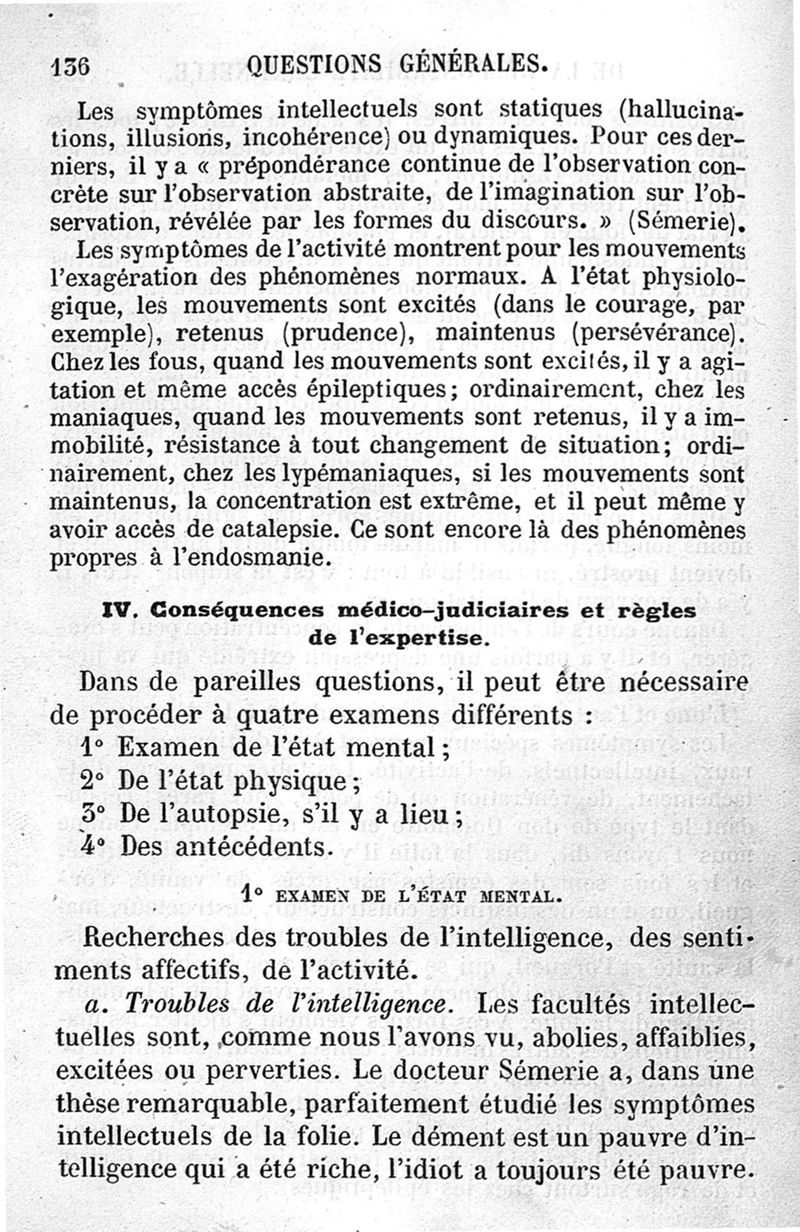 136 QUESTIONS GÉNÉRALES.

Les symptômes intellectuels sont statiques (hallucinations, illusions, incohérence) ou dynamiques. Pour ces derniers, il y a « prépondérance continue de l'observation concrète sur l'observation abstraite, de l'imagination sur l'observation, révélée par les formes du discours. » (Sémerie). Les symptômes de l'activité montrent pour les mouvements l'exagération des phénomènes normaux. A l'état physiologique, les mouvements sont excités (dans le courage, par exemple), retenus (prudence), maintenus (persévérance). Chez les fous, quand les mouvements sont excités, il y a agitation et même accès épileptiques; ordinairement, chez les maniaques, quand les mouvements sont retenus, il y a immobilité, résistance à tout changement de situation; ordinairement, chez les lypémaniaques, si les mouvements sont maintenus, la concentration est extrême, et il peut même y avoir accès de catalepsie. Ce sont encore là des phénomènes propres à l'endosmanie.

IV. Conséquences médico-judiciaires et règles de l'expertise.

Dans de pareilles questions, il peut être nécessaire de procéder à quatre examens différents :
1° Examen de l'état mental;
2° De l'état physique;
3° De l'autopsie, s'il y a lieu;
4° Des antécédents.

1° EXAMEN DE L'ÉTAT MENTAL.

Recherches des troubles de l'intelligence, des sentiments affectifs, de l'activité.

a. Troubles de l'intelligence. Les facultés intellectuelles sont, comme nous l'avons vu, abolies, affaiblies, excitées ou perverties. Le docteur Sémerie a, dans une thèse remarquable, parfaitement étudié les symptômes intellectuels de la folie. Le dément est un pauvre d'intelligence qui a été riche, l'idiot a toujours été pauvre.